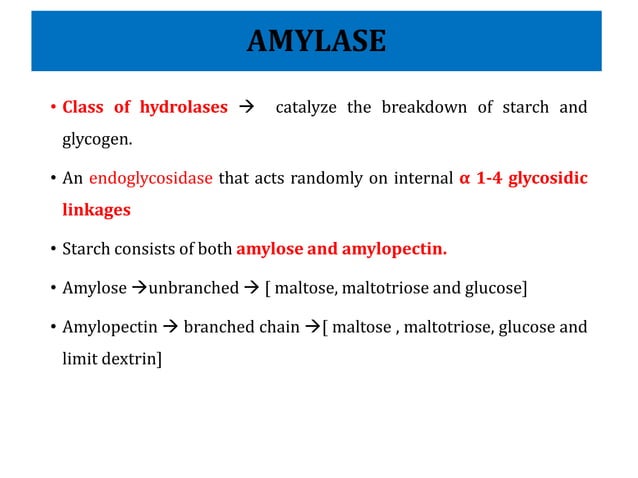 AMYLASE

• Class of hydrolases → catalyze the breakdown of starch and glycogen.

• An endoglycosidase that acts randomly on internal α 1-4 glycosidic linkages

• Starch consists of both amylose and amylopectin.

• Amylose →unbranched → [ maltose, maltotriose and glucose]

• Amylopectin → branched chain →[ maltose , maltotriose, glucose and limit dextrin]